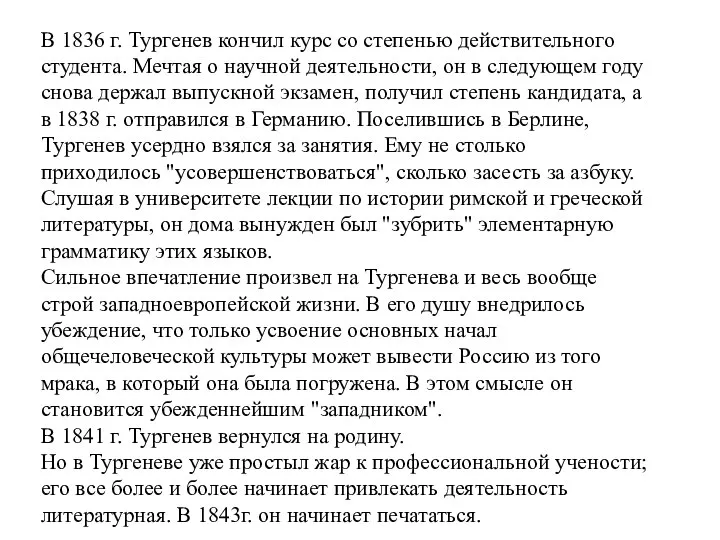 В 1836 г. Тургенев кончил курс со степенью действительного студента. Мечтая о научной деятельности, он в следующем году снова держал выпускной экзамен, получил степень кандидата, а в 1838 г. отправился в Германию. Поселившись в Берлине, Тургенев усердно взялся за занятия. Ему не столько приходилось "усовершенствоваться", сколько засесть за азбуку. Слушая в университете лекции по истории римской и греческой литературы, он дома вынужден был "зубрить" элементарную грамматику этих языков.
Сильное впечатление произвел на Тургенева и весь вообще строй западноевропейской жизни. В его душу внедрилось убеждение, что только усвоение основных начал общечеловеческой культуры может вывести Россию из того мрака, в который она была погружена. В этом смысле он становится убежденнейшим "западником".
В 1841 г. Тургенев вернулся на родину.
Но в Тургеневе уже простыл жар к профессиональной учености; его все более и более начинает привлекать деятельность литературная. В 1843г. он начинает печататься.